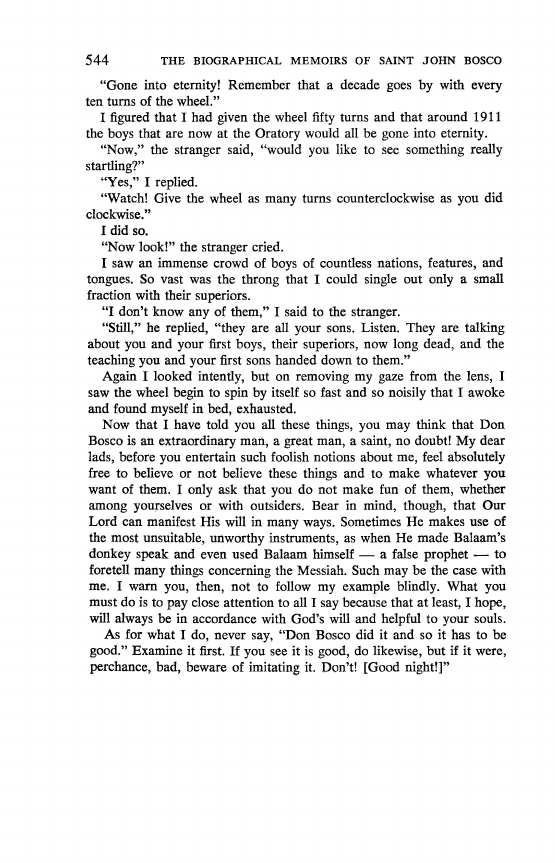 544 THE BIOGRAPHICAL MEMOIRS OF SAINT JOHN BOSCO

"Gone into eternity! Remember that a decade goes by with every ten turns of the wheel."

I figured that I had given the wheel fifty turns and that around 1911 the boys that are now at the Oratory would all be gone into eternity.

"Now," the stranger said, "would you like to see something really startling?"

"Yes," I replied.

"Watch! Give the wheel as many turns counterclockwise as you did clockwise."

I did so.

"Now look!" the stranger cried.

I saw an immense crowd of boys of countless nations, features, and tongues. So vast was the throng that I could single out only a small fraction with their superiors.

"I don't know any of them," I said to the stranger.

"Still," he replied, "they are all your sons. Listen. They are talking about you and your first boys, their superiors, now long dead, and the teaching you and your first sons handed down to them."

Again I looked intently, but on removing my gaze from the lens, I saw the wheel begin to spin by itself so fast and so noisily that I awoke and found myself in bed, exhausted.

Now that I have told you all these things, you may think that Don Bosco is an extraordinary man, a great man, a saint, no doubt! My dear lads, before you entertain such foolish notions about me, feel absolutely free to believe or not believe these things and to make whatever you want of them. I only ask that you do not make fun of them, whether among yourselves or with outsiders. Bear in mind, though, that Our Lord can manifest His will in many ways. Sometimes He makes use of the most unsuitable, unworthy instruments, as when He made Balaam's donkey speak and even used Balaam himself — a false prophet — to foretell many things concerning the Messiah. Such may be the case with me. I warn you, then, not to follow my example blindly. What you must do is to pay close attention to all I say because that at least, I hope, will always be in accordance with God's will and helpful to your souls.

As for what I do, never say, "Don Bosco did it and so it has to be good." Examine it first. If you see it is good, do likewise, but if it were, perchance, bad, beware of imitating it. Don't! [Good night!]"